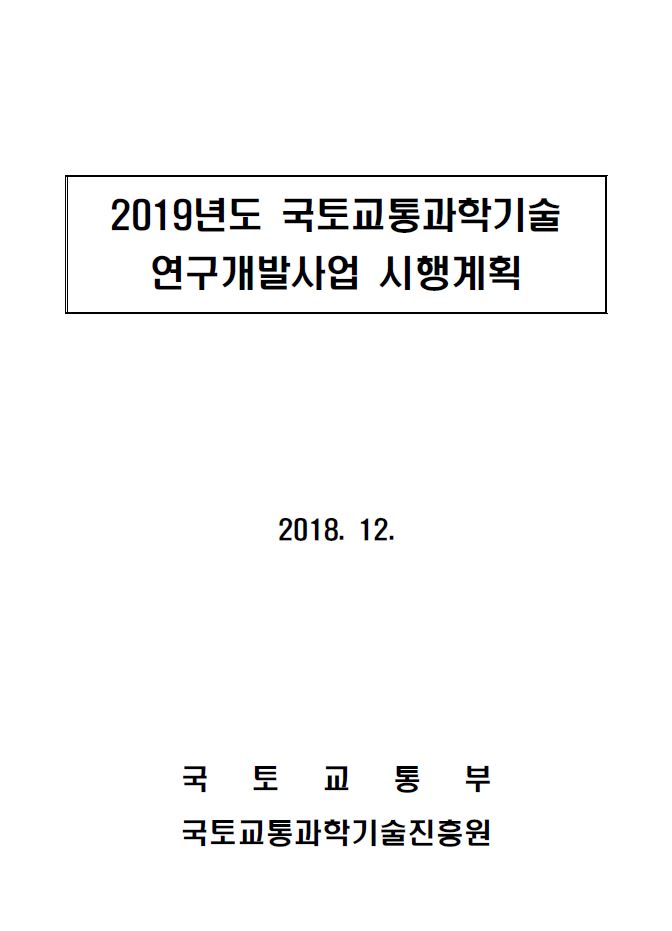 2019년도 국토교통과학기술 연구개발사업 시행계획

2018. 12.

국 토 교 통 부

국토교통과학기술진흥원